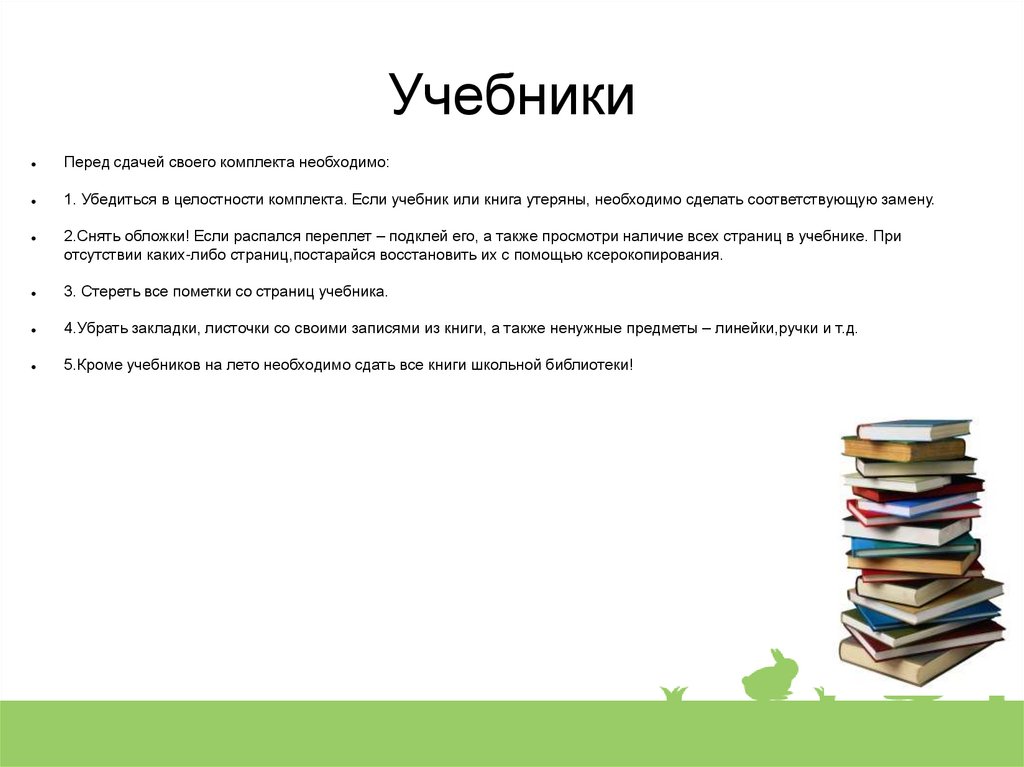 Учебники

• Перед сдачей своего комплекта необходимо:

• 1. Убедиться в целостности комплекта. Если учебник или книга утеряны, необходимо сделать соответствующую замену.

• 2.Снять обложки! Если распался переплет – подклей его, а также просмотри наличие всех страниц в учебнике. При отсутствии каких-либо страниц,постарайся восстановить их с помощью ксерокопирования.

• 3. Стереть все пометки со страниц учебника.

• 4.Убрать закладки, листочки со своими записями из книги, а также ненужные предметы – линейки,ручки и т.д.

• 5.Кроме учебников на лето необходимо сдать все книги школьной библиотеки!